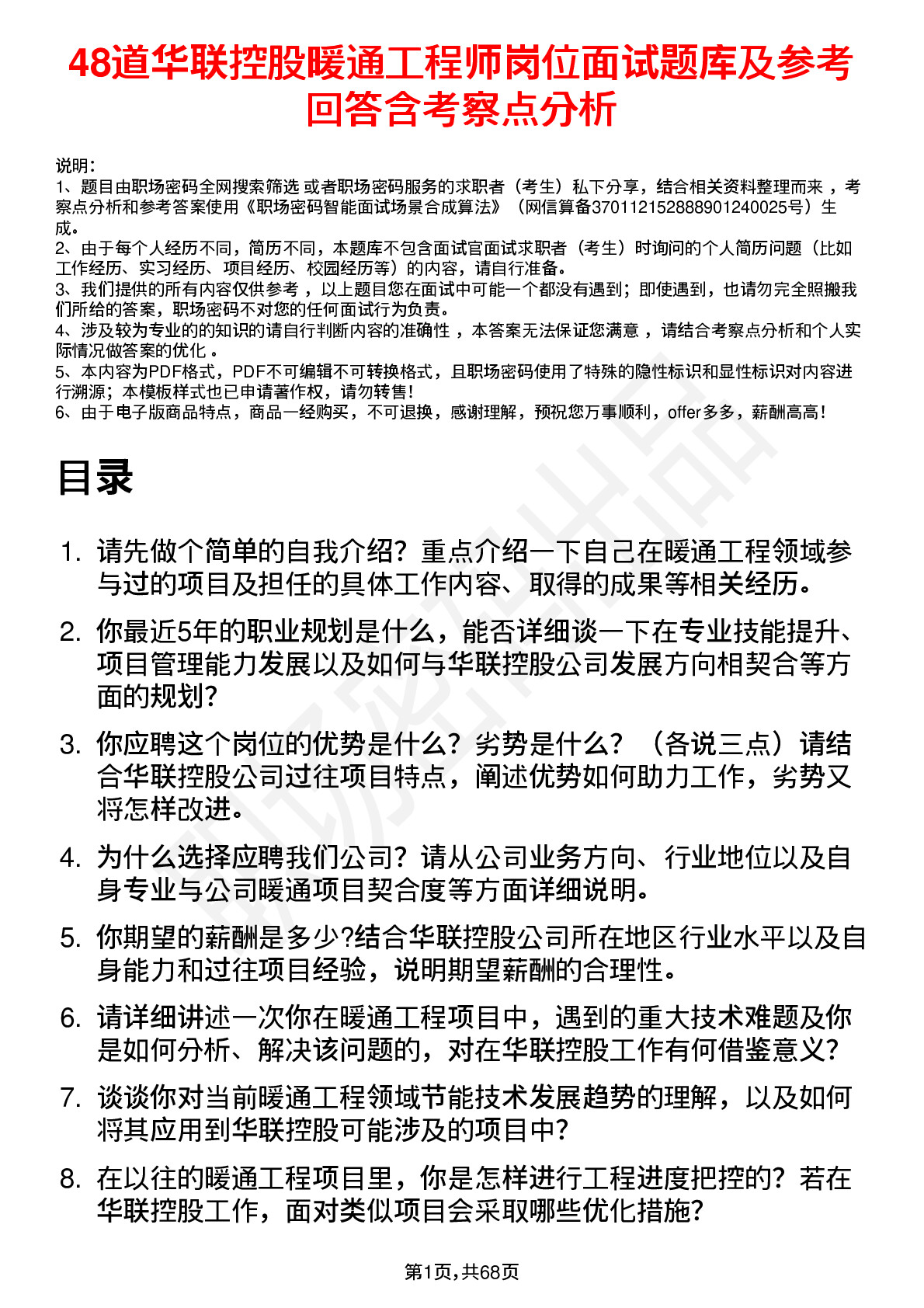 48道华联控股暖通工程师岗位面试题库及参考回答含考察点分析

说明：
1、题目由职场密码全网搜索筛选 或者职场密码服务的求职者（考生）私下分享，结合相关资料整理而来 ，考察点分析和参考答案使用《职场密码智能面试场景合成算法》（网信算备370112152888901240025号）生成。
2、由于每个人经历不同，简历不同，本题库不包含面试官面试求职者（考生）时询问的个人简历问题（比如工作经历、实习经历、项目经历、校园经历等）的内容，请自行准备。
3、我们提供的所有内容仅供参考 ，以上题目您在面试中可能一个都没有遇到；即使遇到，也请勿完全照搬我们所给的答案，职场密码不对您的任何面试行为负责。
4、涉及较为专业的的知识的请自行判断内容的准确性 ，本答案无法保证您满意 ，请结合考察点分析和个人实际情况做答案的优化 。
5、本内容为PDF格式，PDF不可编辑不可转换格式，且职场密码使用了特殊的隐性标识和显性标识对内容进行溯源；本模板样式也已申请著作权，请勿转售！
6、由于电子版商品特点，商品一经购买，不可退换，感谢理解，预祝您万事顺利，offer多多，薪酬高高！

目录

1. 请先做个简单的自我介绍？重点介绍一下自己在暖通工程领域参与过的项目及担任的具体工作内容、取得的成果等相关经历。
2. 你最近5年的职业规划是什么，能否详细谈一下在专业技能提升、项目管理能力发展以及如何与华联控股公司发展方向相契合等方面的规划？
3. 你应聘这个岗位的优势是什么？劣势是什么？（各说三点）请结合华联控股公司过往项目特点，阐述优势如何助力工作，劣势又将怎样改进。
4. 为什么选择应聘我们公司？请从公司业务方向、行业地位以及自身专业与公司暖通项目契合度等方面详细说明。
5. 你期望的薪酬是多少?结合华联控股公司所在地区行业水平以及自身能力和过往项目经验，说明期望薪酬的合理性。
6. 请详细讲述一次你在暖通工程项目中，遇到的重大技术难题及你是如何分析、解决该问题的，对在华联控股工作有何借鉴意义？
7. 谈谈你对当前暖通工程领域节能技术发展趋势的理解，以及如何将其应用到华联控股可能涉及的项目中？
8. 在以往的暖通工程项目里，你是怎样进行工程进度把控的？若在华联控股工作，面对类似项目会采取哪些优化措施？

第1页，共68页